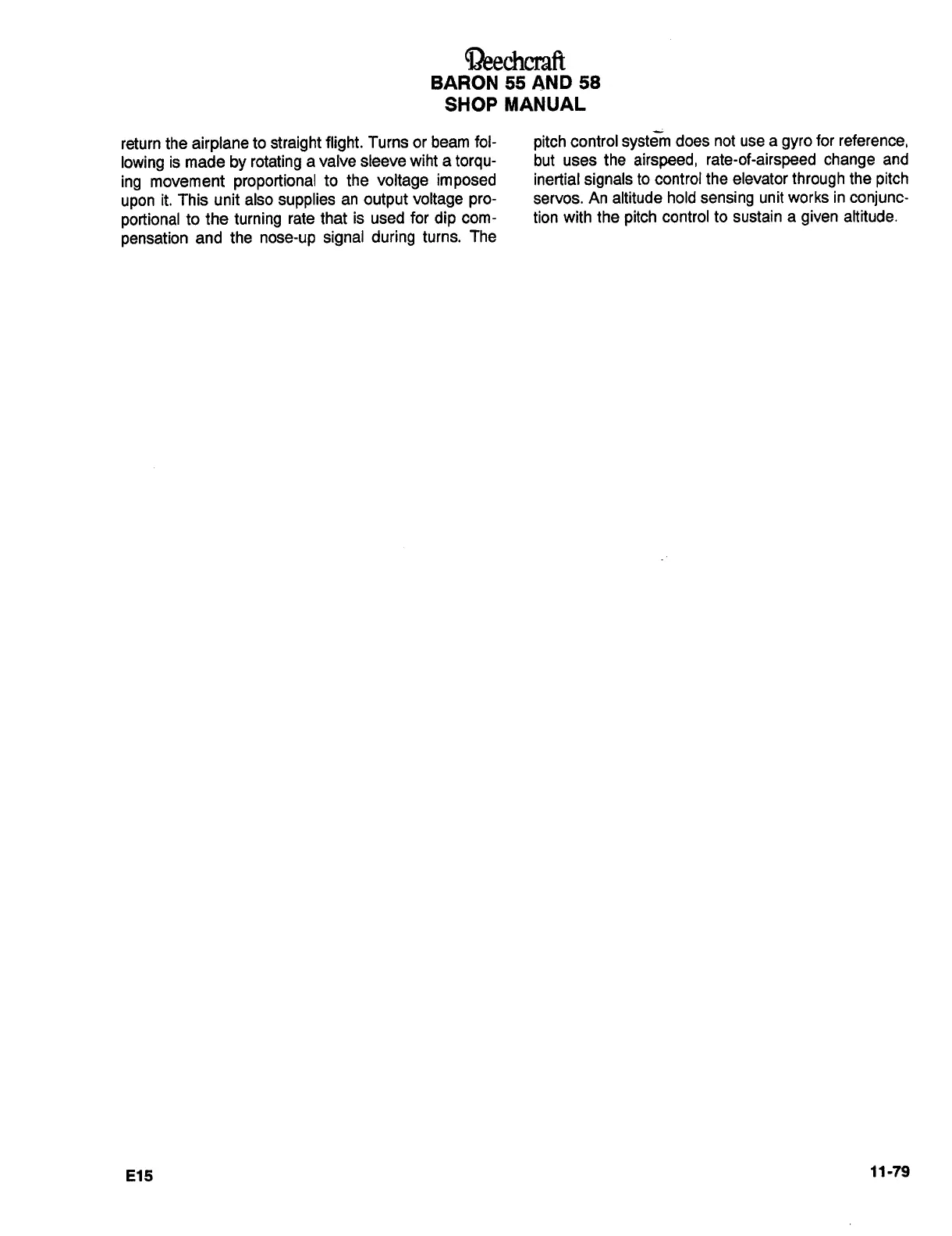 Beechcraft
BARON 55 AND 58
SHOP MANUAL

return the airplane to straight flight. Turns or beam following is made by rotating a valve sleeve wiht a torquing movement proportional to the voltage imposed upon it. This unit also supplies an output voltage proportional to the turning rate that is used for dip compensation and the nose-up signal during turns. The pitch control system does not use a gyro for reference, but uses the airspeed, rate-of-airspeed change and inertial signals to control the elevator through the pitch servos. An altitude hold sensing unit works in conjunction with the pitch control to sustain a given altitude.

E15

11-79